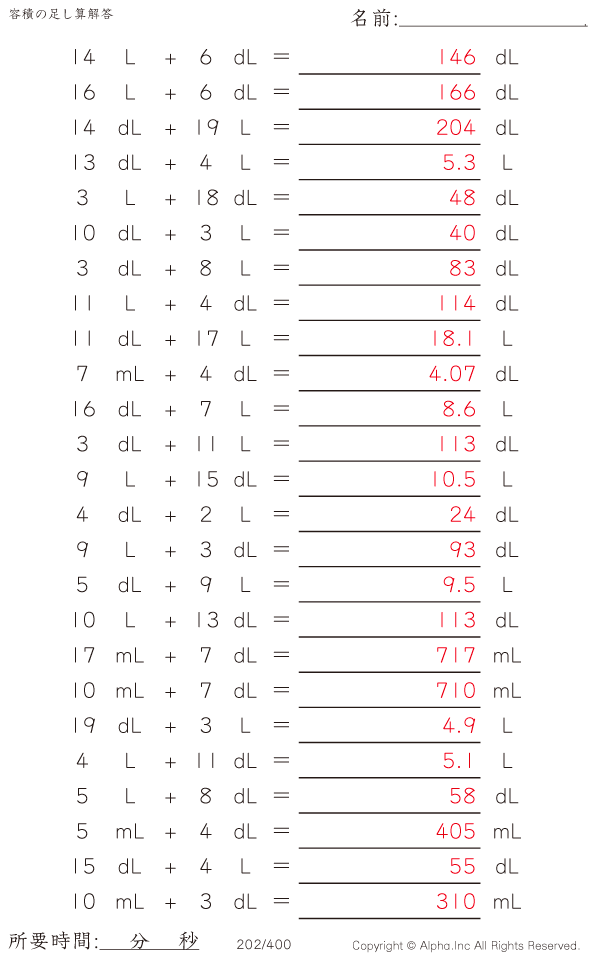 容積の足し算解答

名前:

14 L + 6 dL = 146 dL
16 L + 6 dL = 166 dL
14 dL + 19 L = 204 dL
13 dL + 4 L = 5.3 L
3 L + 18 dL = 48 dL
10 dL + 3 L = 40 dL
3 dL + 8 L = 83 dL
11 L + 4 dL = 114 dL
11 dL + 17 L = 18.1 L
7 mL + 4 dL = 4.07 dL
16 dL + 7 L = 8.6 L
3 dL + 11 L = 113 dL
9 L + 15 dL = 10.5 L
4 dL + 2 L = 24 dL
9 L + 3 dL = 93 dL
5 dL + 9 L = 9.5 L
10 L + 13 dL = 113 dL
17 mL + 7 dL = 717 mL
10 mL + 7 dL = 710 mL
19 dL + 3 L = 4.9 L
4 L + 11 dL = 5.1 L
5 L + 8 dL = 58 dL
5 mL + 4 dL = 405 mL
15 dL + 4 L = 55 dL
10 mL + 3 dL = 310 mL

所要時間: 分 秒

202/400

Copyright © Alpha.Inc All Rights Reserved.